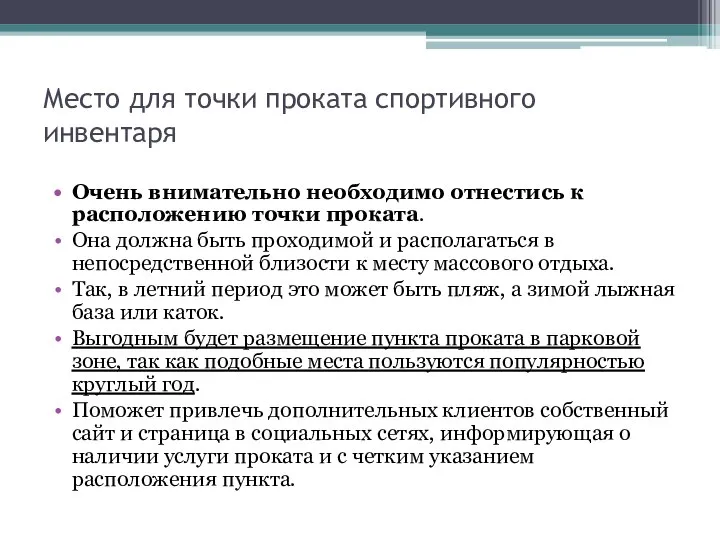 Место для точки проката спортивного инвентаря

• Очень внимательно необходимо отнестись к расположению точки проката.
• Она должна быть проходимой и располагаться в непосредственной близости к месту массового отдыха.
• Так, в летний период это может быть пляж, а зимой лыжная база или каток.
• Выгодным будет размещение пункта проката в парковой зоне, так как подобные места пользуются популярностью круглый год.
• Поможет привлечь дополнительных клиентов собственный сайт и страница в социальных сетях, информирующая о наличии услуги проката и с четким указанием расположения пункта.